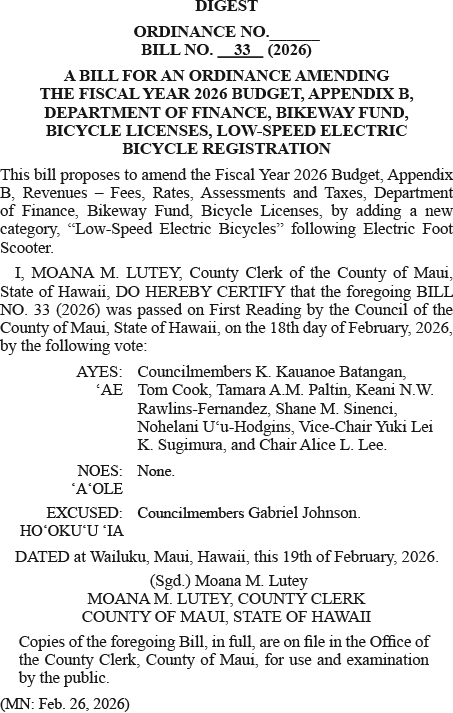 DIGEST

ORDINANCE NO.______
BILL NO. __33__ (2026)

A BILL FOR AN ORDINANCE AMENDING THE FISCAL YEAR 2026 BUDGET, APPENDIX B, DEPARTMENT OF FINANCE, BIKEWAY FUND, BICYCLE LICENSES, LOW-SPEED ELECTRIC BICYCLE REGISTRATION

This bill proposes to amend the Fiscal Year 2026 Budget, Appendix B, Revenues – Fees, Rates, Assessments and Taxes, Department of Finance, Bikeway Fund, Bicycle Licenses, by adding a new category, “Low-Speed Electric Bicycles” following Electric Foot Scooter.

I, MOANA M. LUTEY, County Clerk of the County of Maui, State of Hawaii, DO HEREBY CERTIFY that the foregoing BILL NO. 33 (2026) was passed on First Reading by the Council of the County of Maui, State of Hawaii, on the 18th day of February, 2026, by the following vote:

AYES: ‘AE Councilmembers K. Kauanoe Batangan, Tom Cook, Tamara A.M. Paltin, Keani N.W. Rawlins-Fernandez, Shane M. Sinenci, Nohelani U‘u-Hodgins, Vice-Chair Yuki Lei K. Sugimura, and Chair Alice L. Lee.

NOES: ‘A‘OLE None.

EXCUSED: HO‘OKU‘U ‘IA Councilmembers Gabriel Johnson.

DATED at Wailuku, Maui, Hawaii, this 19th of February, 2026.

(Sgd.) Moana M. Lutey
MOANA M. LUTEY, COUNTY CLERK
COUNTY OF MAUI, STATE OF HAWAII

Copies of the foregoing Bill, in full, are on file in the Office of the County Clerk, County of Maui, for use and examination by the public.

(MN: Feb. 26, 2026)